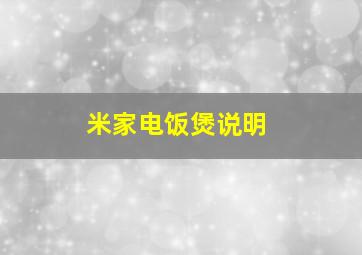 米家电饭煲说明